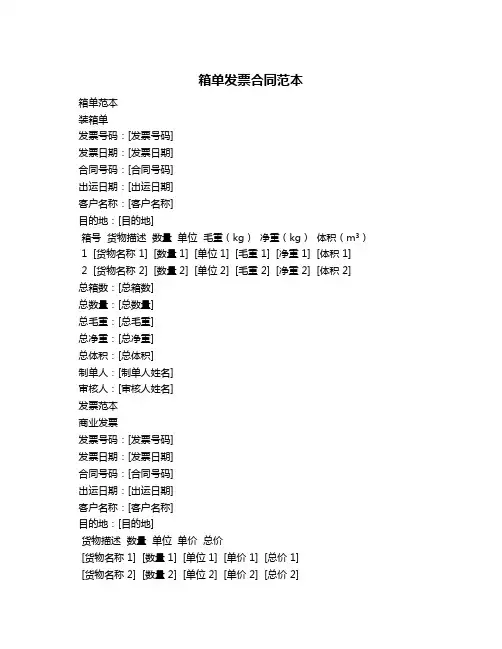 箱单发票合同范本

箱单范本

装箱单

发票号码：[发票号码]

发票日期：[发票日期]

合同号码：[合同号码]

出运日期：[出运日期]

客户名称：[客户名称]

目的地：[目的地]

| 箱号 | 货物描述 | 数量 | 单位 | 毛重（kg） | 净重（kg） | 体积（m³） |
|---|---|---|---|---|---|---|
| 1 | [货物名称 1] | [数量 1] | [单位 1] | [毛重 1] | [净重 1] | [体积 1] |
| 2 | [货物名称 2] | [数量 2] | [单位 2] | [毛重 2] | [净重 2] | [体积 2] |

总箱数：[总箱数]

总数量：[总数量]

总毛重：[总毛重]

总净重：[总净重]

总体积：[总体积]

制单人：[制单人姓名]

审核人：[审核人姓名]

发票范本

商业发票

发票号码：[发票号码]

发票日期：[发票日期]

合同号码：[合同号码]

出运日期：[出运日期]

客户名称：[客户名称]

目的地：[目的地]

| 货物描述 | 数量 | 单位 | 单价 | 总价 |
|---|---|---|---|---|
| [货物名称 1] | [数量 1] | [单位 1] | [单价 1] | [总价 1] |
| [货物名称 2] | [数量 2] | [单位 2] | [单价 2] | [总价 2] |